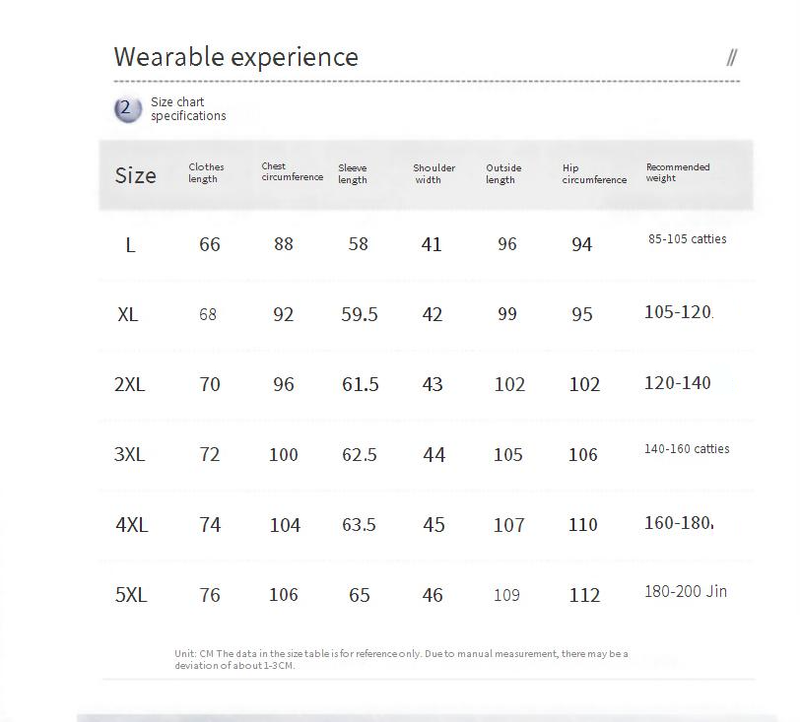 Wearable experience //

2 Size chart specifications

| Size | Clothes length | Chest circumference | Sleeve length | Shoulder width | Outside length | Hip circumference | Recommended weight |
|---|---|---|---|---|---|---|---|
| L | 66 | 88 | 58 | 41 | 96 | 94 | 85-105 catties |
| XL | 68 | 92 | 59.5 | 42 | 99 | 95 | 105-120. |
| 2XL | 70 | 96 | 61.5 | 43 | 102 | 102 | 120-140 |
| 3XL | 72 | 100 | 62.5 | 44 | 105 | 106 | 140-160 catties |
| 4XL | 74 | 104 | 63.5 | 45 | 107 | 110 | 160-180, |
| 5XL | 76 | 106 | 65 | 46 | 109 | 112 | 180-200 Jin |

Unit: CM The data in the size table is for reference only. Due to manual measurement, there may be a deviation of about 1-3CM.